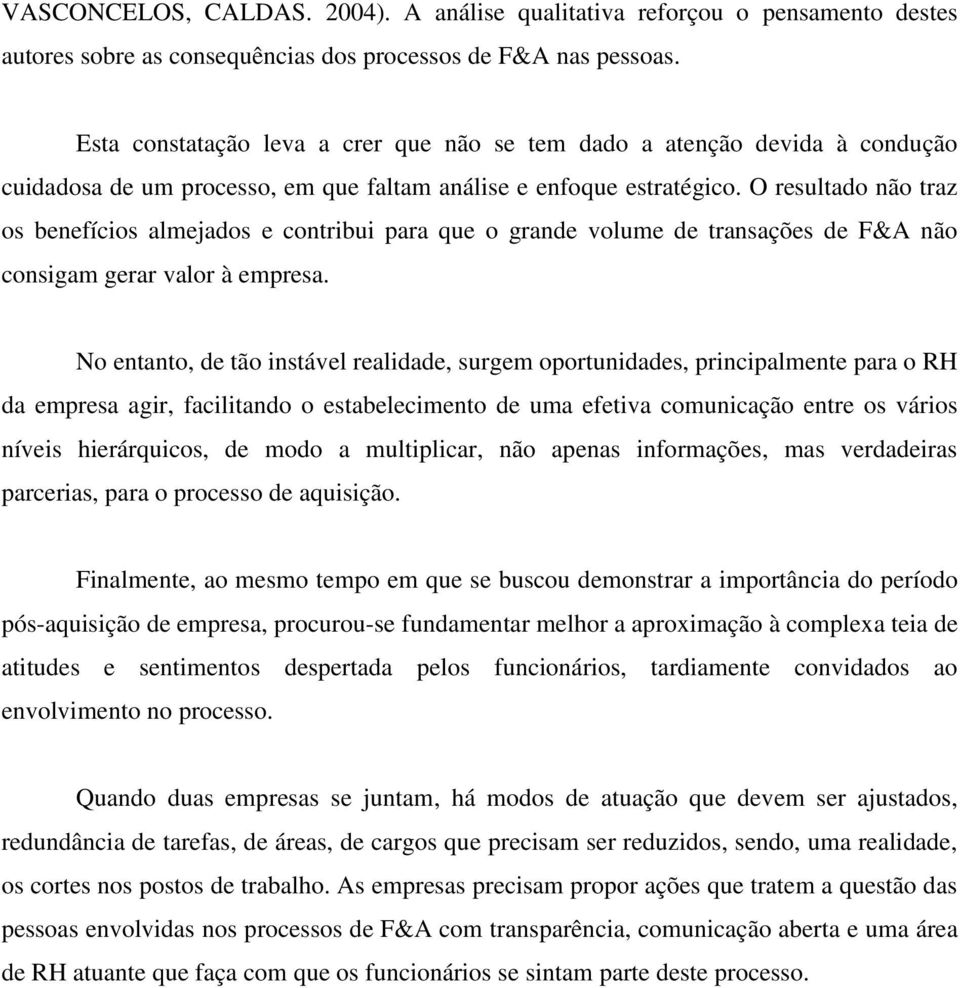 VASCONCELOS, CALDAS. 2004). A análise qualitativa reforçou o pensamento destes autores sobre as consequências dos processos de F&A nas pessoas.

Esta constatação leva a crer que não se tem dado a atenção devida à condução cuidadosa de um processo, em que faltam análise e enfoque estratégico. O resultado não traz os benefícios almejados e contribui para que o grande volume de transações de F&A não consigam gerar valor à empresa.

No entanto, de tão instável realidade, surgem oportunidades, principalmente para o RH da empresa agir, facilitando o estabelecimento de uma efetiva comunicação entre os vários níveis hierárquicos, de modo a multiplicar, não apenas informações, mas verdadeiras parcerias, para o processo de aquisição.

Finalmente, ao mesmo tempo em que se buscou demonstrar a importância do período pós-aquisição de empresa, procurou-se fundamentar melhor a aproximação à complexa teia de atitudes e sentimentos despertada pelos funcionários, tardiamente convidados ao envolvimento no processo.

Quando duas empresas se juntam, há modos de atuação que devem ser ajustados, redundância de tarefas, de áreas, de cargos que precisam ser reduzidos, sendo, uma realidade, os cortes nos postos de trabalho. As empresas precisam propor ações que tratem a questão das pessoas envolvidas nos processos de F&A com transparência, comunicação aberta e uma área de RH atuante que faça com que os funcionários se sintam parte deste processo.